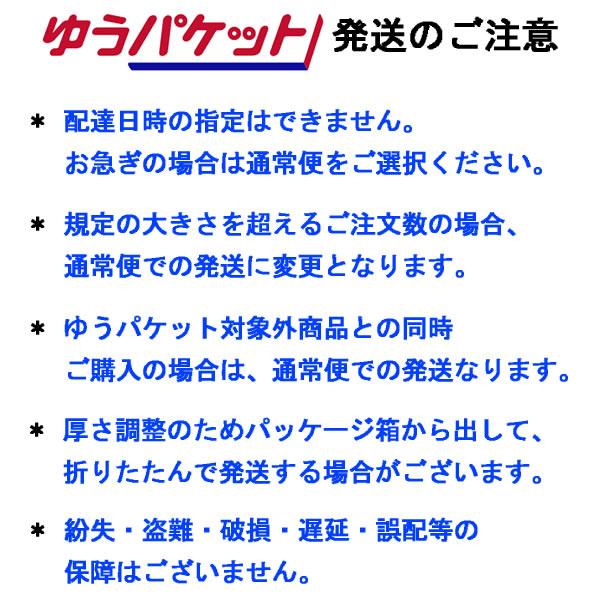 ゆうパケット 発送のご注意

＊ 配達日時の指定はできません。
お急ぎの場合は通常便をご選択ください。

＊ 規定の大きさを超えるご注文数の場合、
通常便での発送に変更となります。

＊ ゆうパケット対象外商品との同時
ご購入の場合は、通常便での発送なります。

＊ 厚さ調整のためパッケージ箱から出して、
折りたたんで発送する場合がございます。

＊ 紛失・盗難・破損・遅延・誤配等の
保障はございません。